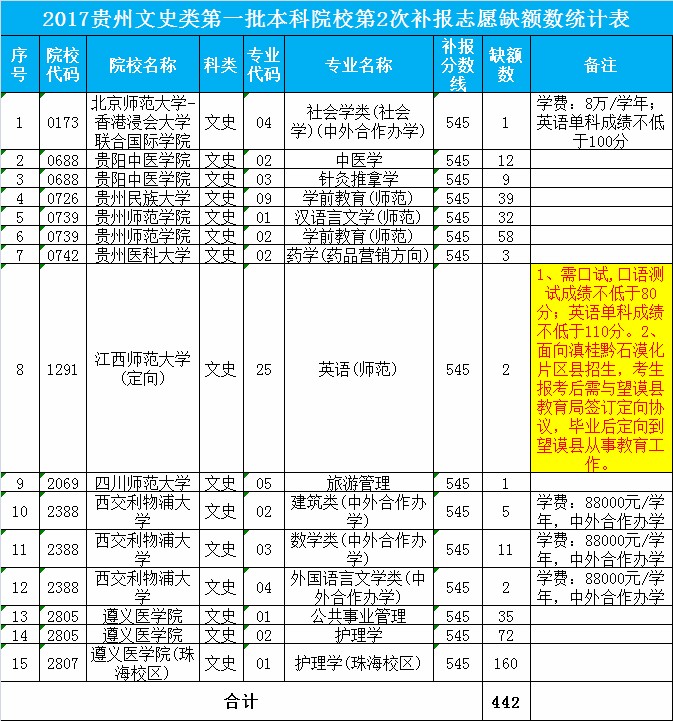 2017贵州文史类第一批本科院校第2次补报志愿缺额数统计表

| 序号 | 院校代码 | 院校名称 | 科类 | 专业代码 | 专业名称 | 补报分数线 | 缺额数 | 备注 |
|---|---|---|---|---|---|---|---|---|
| 1 | 0173 | 北京师范大学-香港浸会大学联合国际学院 | 文史 | 04 | 社会学类(社会学)(中外合作办学) | 545 | 1 | 学费：8万/学年；英语单科成绩不低于100分 |
| 2 | 0688 | 贵阳中医学院 | 文史 | 02 | 中医学 | 545 | 12 | |
| 3 | 0688 | 贵阳中医学院 | 文史 | 03 | 针灸推拿学 | 545 | 9 | |
| 4 | 0726 | 贵州民族大学 | 文史 | 09 | 学前教育(师范) | 545 | 39 | |
| 5 | 0739 | 贵州师范学院 | 文史 | 01 | 汉语言文学(师范) | 545 | 32 | |
| 6 | 0739 | 贵州师范学院 | 文史 | 02 | 学前教育(师范) | 545 | 58 | |
| 7 | 0742 | 贵州医科大学 | 文史 | 02 | 药学(药品营销方向) | 545 | 3 | |
| 8 | 1291 | 江西师范大学(定向) | 文史 | 25 | 英语(师范) | 545 | 2 | 1、需口试,口语测试成绩不低于80分；英语单科成绩不低于110分。2、面向滇桂黔石漠化片区县招生，考生报考后需与望谟县教育局签订定向协议，毕业后定向到望谟县从事教育工作。 |
| 9 | 2069 | 四川师范大学 | 文史 | 05 | 旅游管理 | 545 | 1 | |
| 10 | 2388 | 西交利物浦大学 | 文史 | 02 | 建筑类(中外合作办学) | 545 | 5 | 学费：88000元/学年，中外合作办学 |
| 11 | 2388 | 西交利物浦大学 | 文史 | 03 | 数学类(中外合作办学) | 545 | 11 | 学费：88000元/学年，中外合作办学 |
| 12 | 2388 | 西交利物浦大学 | 文史 | 04 | 外国语言文学类(中外合作办学) | 545 | 2 | 学费：88000元/学年，中外合作办学 |
| 13 | 2805 | 遵义医学院 | 文史 | 01 | 公共事业管理 | 545 | 35 | |
| 14 | 2805 | 遵义医学院 | 文史 | 02 | 护理学 | 545 | 72 | |
| 15 | 2807 | 遵义医学院(珠海校区) | 文史 | 01 | 护理学(珠海校区) | 545 | 160 | |
| 合计 | | | | | | | 442 | |